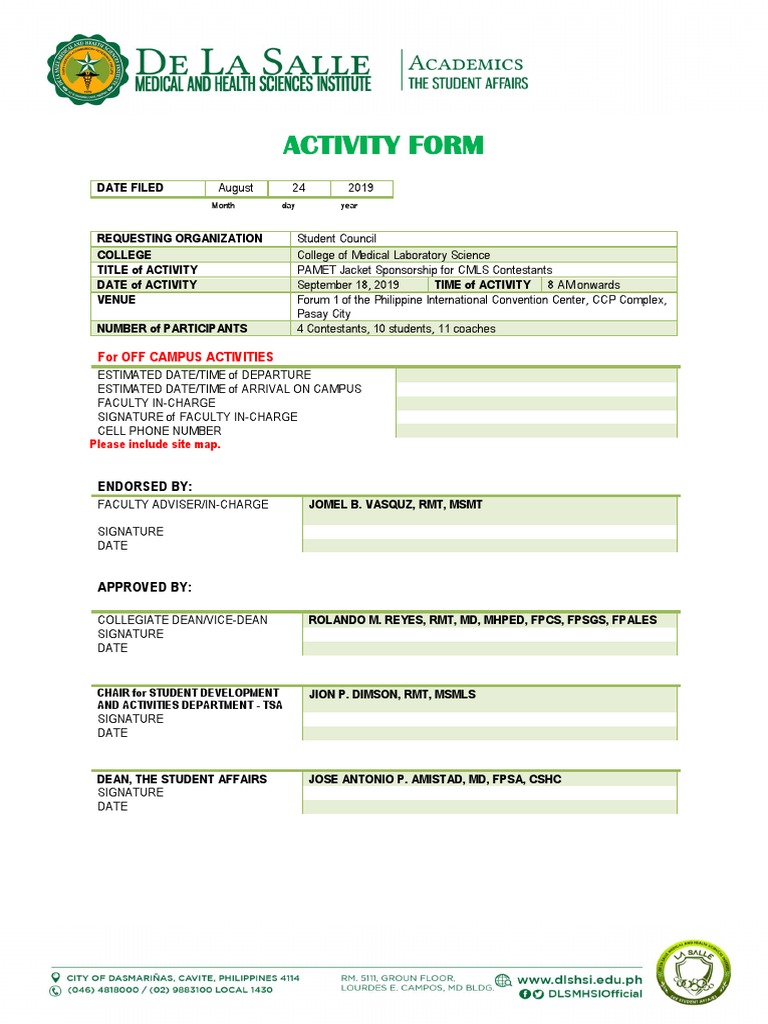 DE LA SALLE
MEDICAL AND HEALTH SCIENCES INSTITUTE

ACADEMICS
THE STUDENT AFFAIRS

ACTIVITY FORM

| DATE FILED | August | 24 | 2019 |
|---|---|---|---|
| | Month | day | year |

| REQUESTING ORGANIZATION | Student Council | | |
|---|---|---|---|
| COLLEGE | College of Medical Laboratory Science | | |
| TITLE of ACTIVITY | PAMET Jacket Sponsorship for CMLS Contestants | | |
| DATE of ACTIVITY | September 18, 2019 | TIME of ACTIVITY | 8 AMonwards |
| VENUE | Forum 1 of the Philippine International Convention Center, CCP Complex, Pasay City | | |
| NUMBER of PARTICIPANTS | 4 Contestants, 10 students, 11 coaches | | |

For OFF CAMPUS ACTIVITIES

| ESTIMATED DATE/TIME of DEPARTURE | |
|---|---|
| ESTIMATED DATE/TIME of ARRIVAL ON CAMPUS | |
| FACULTY IN-CHARGE | |
| SIGNATURE of FACULTY IN-CHARGE | |
| CELL PHONE NUMBER | |

Please include site map.

ENDORSED BY:

| FACULTY ADVISER/IN-CHARGE | JOMEL B. VASQUZ, RMT, MSMT |
|---|---|
| SIGNATURE | |
| DATE | |

APPROVED BY:

| COLLEGIATE DEAN/VICE-DEAN | ROLANDO M. REYES, RMT, MD, MHPED, FPCS, FPSGS, FPALES |
|---|---|
| SIGNATURE | |
| DATE | |

| CHAIR for STUDENT DEVELOPMENT AND ACTIVITIES DEPARTMENT - TSA | JION P. DIMSON, RMT, MSMLS |
|---|---|
| SIGNATURE | |
| DATE | |

| DEAN, THE STUDENT AFFAIRS | JOSE ANTONIO P. AMISTAD, MD, FPSA, CSHC |
|---|---|
| SIGNATURE | |
| DATE | |

CITY OF DASMARIÑAS, CAVITE, PHILIPPINES 4114
(046) 4818000 / (02) 9883100 LOCAL 1430
RM. 5111, GROUN FLOOR, LOURDES E. CAMPOS, MD BLDG.
www.dlshsi.edu.ph
DLSMHSIOfficial
LA SALLE